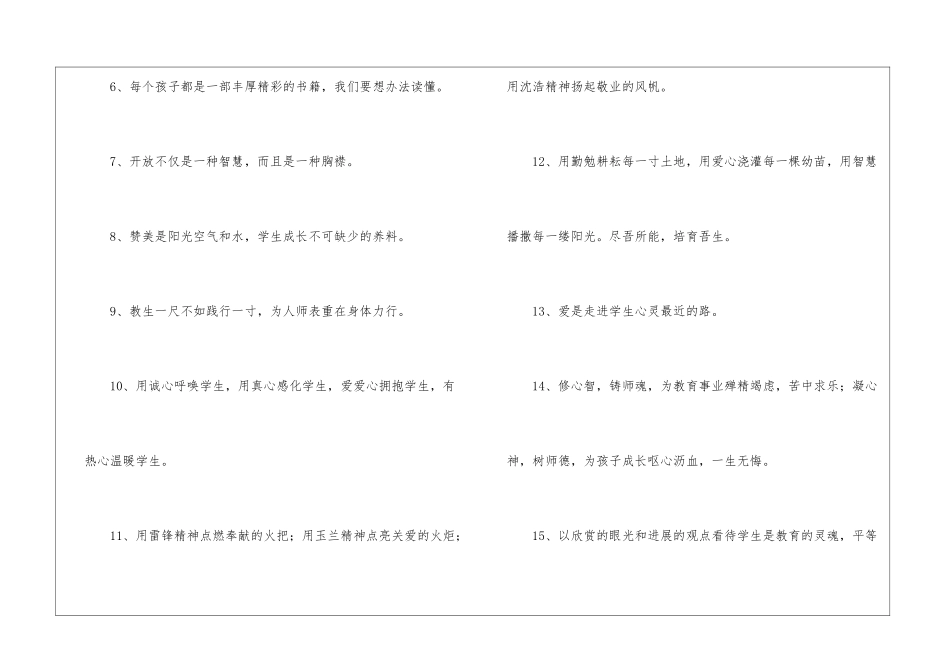 6、每个孩子都是一部丰厚精彩的书籍，我们要想办法读懂。

7、开放不仅是一种智慧，而且是一种胸襟。

8、赞美是阳光空气和水，学生成长不可缺少的养料。

9、教生一尺不如践行一寸，为人师表重在身体力行。

10、用诚心呼唤学生，用真心感化学生，爱爱心拥抱学生，有热心温暖学生。

11、用雷锋精神点燃奉献的火把；用玉兰精神点亮关爱的火炬；用沈浩精神扬起敬业的风帆。

12、用勤勉耕耘每一寸土地，用爱心浇灌每一棵幼苗，用智慧播撒每一缕阳光。尽吾所能，培育吾生。

13、爱是走进学生心灵最近的路。

14、修心智，铸师魂，为教育事业殚精竭虑，苦中求乐；凝心神，树师德，为孩子成长呕心沥血，一生无悔。

15、以欣赏的眼光和进展的观点看待学生是教育的灵魂，平等